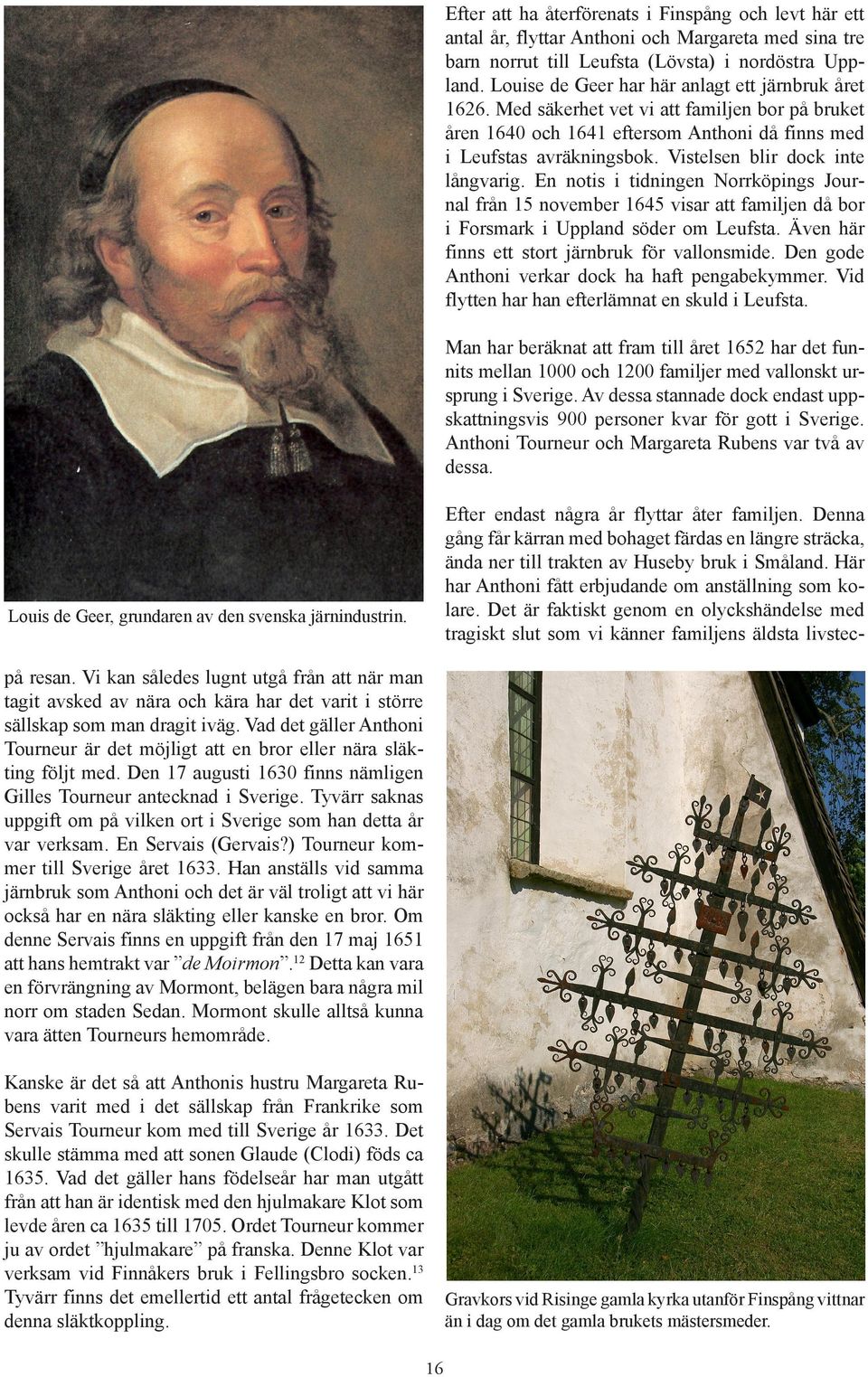 Louis de Geer, grundaren av den svenska järnindustrin.

på resan. Vi kan således lugnt utgå från att när man tagit avsked av nära och kära har det varit i större sällskap som man dragit iväg. Vad det gäller Anthoni Tourneur är det möjligt att en bror eller nära släkting följt med. Den 17 augusti 1630 finns nämligen Gilles Tourneur antecknad i Sverige. Tyvärr saknas uppgift om på vilken ort i Sverige som han detta år var verksam. En Servais (Gervais?) Tourneur kommer till Sverige året 1633. Han anställs vid samma järnbruk som Anthoni och det är väl troligt att vi här också har en nära släkting eller kanske en bror. Om denne Servais finns en uppgift från den 17 maj 1651 att hans hemtrakt var ”de Moirmon”.$^{12}$ Detta kan vara en förvrängning av Mormont, belägen bara några mil norr om staden Sedan. Mormont skulle alltså kunna vara ätten Tourneurs hemområde.

Kanske är det så att Anthonis hustru Margareta Rubens varit med i det sällskap från Frankrike som Servais Tourneur kom med till Sverige år 1633. Det skulle stämma med att sonen Glaude (Clodi) föds ca 1635. Vad det gäller hans födelseår har man utgått från att han är identisk med den hjulmakare Klot som levde åren ca 1635 till 1705. Ordet Tourneur kommer ju av ordet ”hjulmakare” på franska. Denne Klot var verksam vid Finnåkers bruk i Fellingsbro socken.$^{13}$ Tyvärr finns det emellertid ett antal frågetecken om denna släktkoppling.

Efter att ha återförenats i Finspång och levt här ett antal år, flyttar Anthoni och Margareta med sina tre barn norrut till Leufsta (Lövsta) i nordöstra Uppland. Louise de Geer har här anlagt ett järnbruk året 1626. Med säkerhet vet vi att familjen bor på bruket åren 1640 och 1641 eftersom Anthoni då finns med i Leufstas avräkningsbok. Vistelsen blir dock inte långvarig. En notis i tidningen Norrköpings Journal från 15 november 1645 visar att familjen då bor i Forsmark i Uppland söder om Leufsta. Även här finns ett stort järnbruk för vallonsmide. Den gode Anthoni verkar dock ha haft pengabekymmer. Vid flytten har han efterlämnat en skuld i Leufsta.

Man har beräknat att fram till året 1652 har det funnits mellan 1000 och 1200 familjer med vallonskt ursprung i Sverige. Av dessa stannade dock endast uppskattningsvis 900 personer kvar för gott i Sverige. Anthoni Tourneur och Margareta Rubens var två av dessa.

Efter endast några år flyttar åter familjen. Denna gång får kärran med bohaget färdas en längre sträcka, ända ner till trakten av Huseby bruk i Småland. Här har Anthoni fått erbjudande om anställning som kolare. Det är faktiskt genom en olyckshändelse med tragiskt slut som vi känner familjens äldsta livstec-

Gravkors vid Risinge gamla kyrka utanför Finspång vittnar än i dag om det gamla brukets mästersmeder.

16